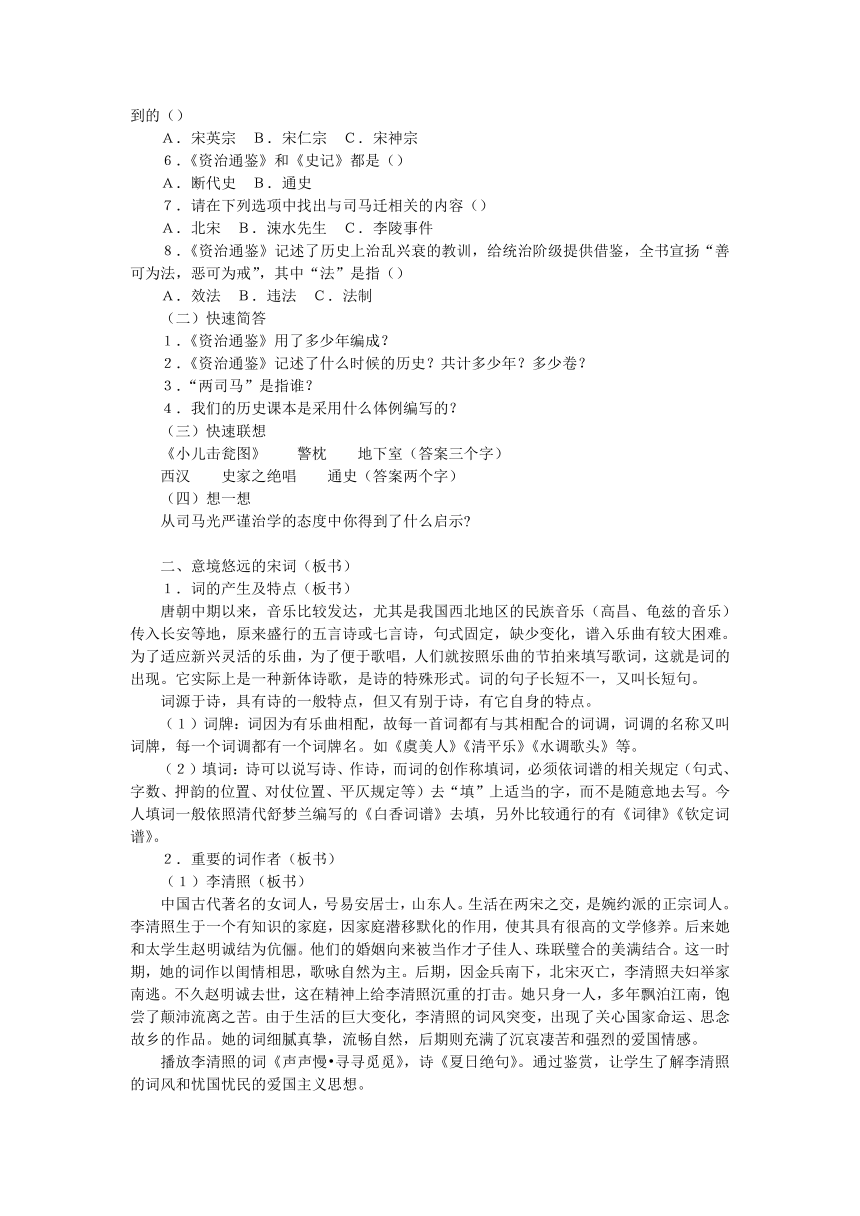 到的（）

A．宋英宗　B．宋仁宗　C．宋神宗

6．《资治通鉴》和《史记》都是（）

A．断代史　B．通史

7．请在下列选项中找出与司马迁相关的内容（）

A．北宋　B．涑水先生　C．李陵事件

8．《资治通鉴》记述了历史上治乱兴衰的教训，给统治阶级提供借鉴，全书宣扬“善可为法，恶可为戒”，其中“法”是指（）

A．效法　B．违法　C．法制

（二）快速简答

1．《资治通鉴》用了多少年编成？

2．《资治通鉴》记述了什么时候的历史？共计多少年？多少卷？

3．“两司马”是指谁？

4．我们的历史课本是采用什么体例编写的？

（三）快速联想

《小儿击瓮图》　警枕　地下室（答案三个字）

西汉　史家之绝唱　通史（答案两个字）

（四）想一想

从司马光严谨治学的态度中你得到了什么启示?

二、意境悠远的宋词（板书）

1．词的产生及特点（板书）

唐朝中期以来，音乐比较发达，尤其是我国西北地区的民族音乐（高昌、龟兹的音乐）传入长安等地，原来盛行的五言诗或七言诗，句式固定，缺少变化，谱入乐曲有较大困难。为了适应新兴灵活的乐曲，为了便于歌唱，人们就按照乐曲的节拍来填写歌词，这就是词的出现。它实际上是一种新体诗歌，是诗的特殊形式。词的句子长短不一，又叫长短句。

词源于诗，具有诗的一般特点，但又有别于诗，有它自身的特点。

（1）词牌：词因为有乐曲相配，故每一首词都有与其相配合的词调，词调的名称又叫词牌，每一个词调都有一个词牌名。如《虞美人》《清平乐》《水调歌头》等。

（2）填词：诗可以说写诗、作诗，而词的创作称填词，必须依词谱的相关规定（句式、字数、押韵的位置、对仗位置、平仄规定等）去“填”上适当的字，而不是随意地去写。今人填词一般依照清代舒梦兰编写的《白香词谱》去填，另外比较通行的有《词律》《钦定词谱》。

2．重要的词作者（板书）

（1）李清照（板书）

中国古代著名的女词人，号易安居士，山东人。生活在两宋之交，是婉约派的正宗词人。李清照生于一个有知识的家庭，因家庭潜移默化的作用，使其具有很高的文学修养。后来她和太学生赵明诚结为伉俪。他们的婚姻向来被当作才子佳人、珠联璧合的美满结合。这一时期，她的词作以闺情相思，歌咏自然为主。后期，因金兵南下，北宋灭亡，李清照夫妇举家南逃。不久赵明诚去世，这在精神上给李清照沉重的打击。她只身一人，多年飘泊江南，饱尝了颠沛流离之苦。由于生活的巨大变化，李清照的词风突变，出现了关心国家命运、思念故乡的作品。她的词细腻真挚，流畅自然，后期则充满了沉哀凄苦和强烈的爱国情感。

播放李清照的词《声声慢•寻寻觅觅》，诗《夏日绝句》。通过鉴赏，让学生了解李清照的词风和忧国忧民的爱国主义思想。